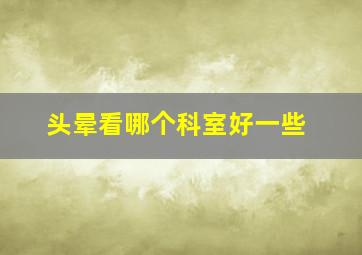 头晕看哪个科室好一些